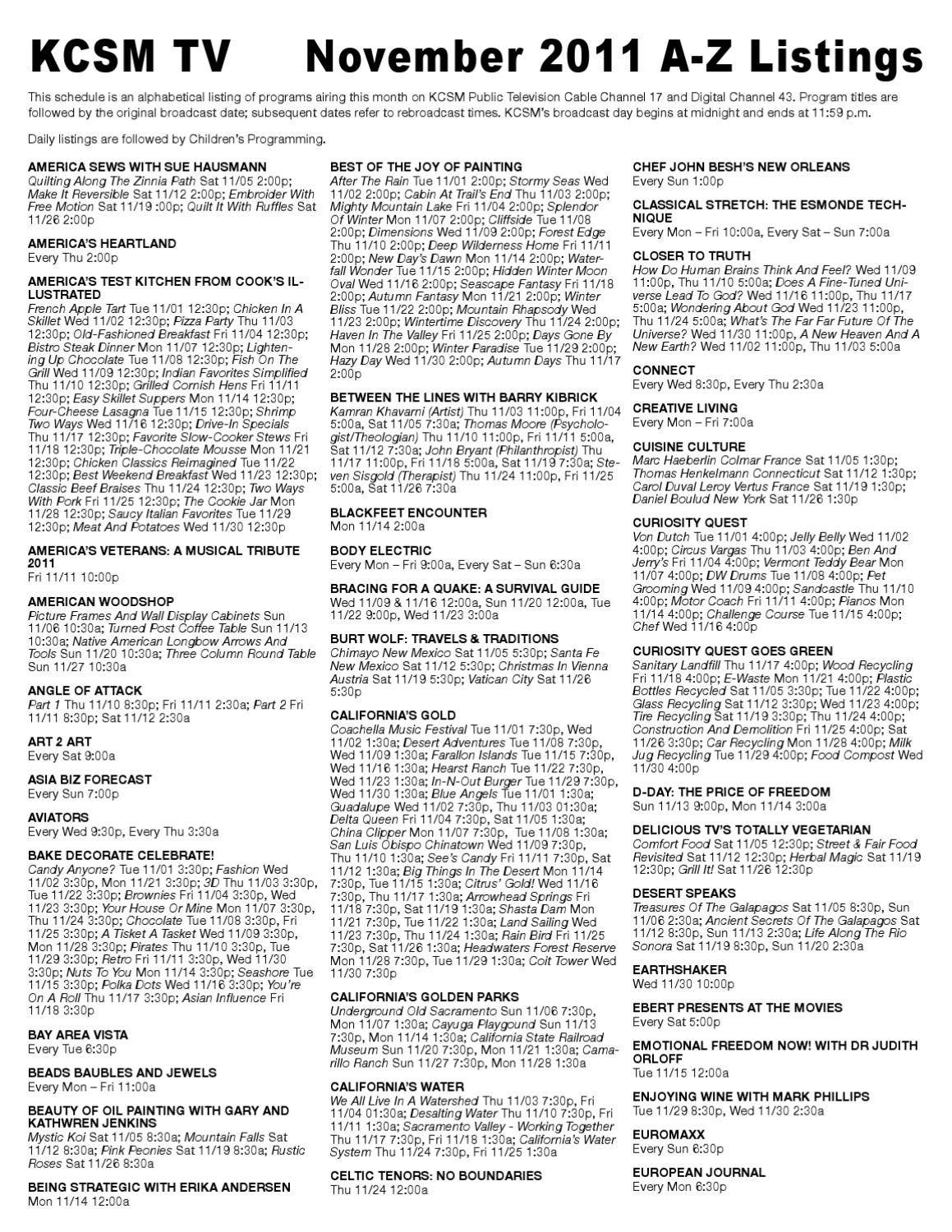 KCSM TV November 2011 A-Z Listings

This schedule is an alphabetical listing of programs airing this month on KCSM Public Television Cable Channel 17 and Digital Channel 43. Program titles are followed by the original broadcast date; subsequent dates refer to rebroadcast times. KCSM's broadcast day begins at midnight and ends at 11:59 p.m.

Daily listings are followed by Children's Programming.

AMERICA SEWS WITH SUE HAUSMANN
Quilting Along The Zinnia Path Sat 11/05 2:00p; Make It Reversible Sat 11/12 2:00p; Embroider With Free Motion Sat 11/19 :00p; Quilt It With Ruffles Sat 11/26 2:00p

AMERICA'S HEARTLAND
Every Thu 2:00p

AMERICA'S TEST KITCHEN FROM COOK'S ILLUSTRATED
French Apple Tart Tue 11/01 12:30p; Chicken In A Skillet Wed 11/02 12:30p; Pizza Party Thu 11/03 12:30p; Old-Fashioned Breakfast Fri 11/04 12:30p; Bistro Steak Dinner Mon 11/07 12:30p; Lightening Up Chocolate Tue 11/08 12:30p; Fish On The Grill Wed 11/09 12:30p; Indian Favorites Simplified Thu 11/10 12:30p; Grilled Cornish Hens Fri 11/11 12:30p; Easy Skillet Suppers Mon 11/14 12:30p; Four-Cheese Lasagna Tue 11/15 12:30p; Shrimp Two Ways Wed 11/16 12:30p; Drive-In Specials Thu 11/17 12:30p; Favorite Slow-Cooker Stews Fri 11/18 12:30p; Triple-Chocolate Mousse Mon 11/21 12:30p; Chicken Classics Reimagined Tue 11/22 12:30p; Best Weekend Breakfast Wed 11/23 12:30p; Classic Beef Braises Thu 11/24 12:30p; Two Ways With Pork Fri 11/25 12:30p; The Cookie Jar Mon 11/28 12:30p; Saucy Italian Favorites Tue 11/29 12:30p; Meat And Potatoes Wed 11/30 12:30p

AMERICA'S VETERANS: A MUSICAL TRIBUTE 2011
Fri 11/11 10:00p

AMERICAN WOODSHOP
Picture Frames And Wall Display Cabinets Sun 11/06 10:30a; Turned Post Coffee Table Sun 11/13 10:30a; Native American Longbow Arrows And Tools Sun 11/20 10:30a; Three Column Round Table Sun 11/27 10:30a

ANGLE OF ATTACK
Part 1 Thu 11/10 8:30p; Fri 11/11 2:30a; Part 2 Fri 11/11 8:30p; Sat 11/12 2:30a

ART 2 ART
Every Sat 9:00a

ASIA BIZ FORECAST
Every Sun 7:00p

AVIATORS
Every Wed 9:30p, Every Thu 3:30a

BAKE DECORATE CELEBRATE!
Candy Anyone? Tue 11/01 3:30p; Fashion Wed 11/02 3:30p, Mon 11/21 3:30p; 3D Thu 11/03 3:30p, Tue 11/22 3:30p; Brownies Fri 11/04 3:30p, Wed 11/23 3:30p; Your House Or Mine Mon 11/07 3:30p, Thu 11/24 3:30p; Chocolate Tue 11/08 3:30p, Fri 11/25 3:30p; A Tisket A Tasket Wed 11/09 3:30p, Mon 11/28 3:30p; Pirates Thu 11/10 3:30p, Tue 11/29 3:30p; Retro Fri 11/11 3:30p, Wed 11/30 3:30p; Nuts To You Mon 11/14 3:30p; Seashore Tue 11/15 3:30p; Polka Dots Wed 11/16 3:30p; You're On A Roll Thu 11/17 3:30p; Asian Influence Fri 11/18 3:30p

BAY AREA VISTA
Every Tue 6:30p

BEADS BAUBLES AND JEWELS
Every Mon – Fri 11:00a

BEAUTY OF OIL PAINTING WITH GARY AND KATHWREN JENKINS
Mystic Koi Sat 11/05 8:30a; Mountain Falls Sat 11/12 8:30a; Pink Peonies Sat 11/19 8:30a; Rustic Roses Sat 11/26 8:30a

BEING STRATEGIC WITH ERIKA ANDERSEN
Mon 11/14 12:00a

BEST OF THE JOY OF PAINTING
After The Rain Tue 11/01 2:00p; Stormy Seas Wed 11/02 2:00p; Cabin At Trail's End Thu 11/03 2:00p; Mighty Mountain Lake Fri 11/04 2:00p; Splendor Of Winter Mon 11/07 2:00p; Cliffside Tue 11/08 2:00p; Dimensions Wed 11/09 2:00p; Forest Edge Thu 11/10 2:00p; Deep Wilderness Home Fri 11/11 2:00p; New Day's Dawn Mon 11/14 2:00p; Waterfall Wonder Tue 11/15 2:00p; Hidden Winter Moon Oval Wed 11/16 2:00p; Seascape Fantasy Fri 11/18 2:00p; Autumn Fantasy Mon 11/21 2:00p; Winter Bliss Tue 11/22 2:00p; Mountain Rhapsody Wed 11/23 2:00p; Wintertime Discovery Thu 11/24 2:00p; Haven In The Valley Fri 11/25 2:00p; Days Gone By Mon 11/28 2:00p; Winter Paradise Tue 11/29 2:00p; Hazy Day Wed 11/30 2:00p; Autumn Days Thu 11/17 2:00p

BETWEEN THE LINES WITH BARRY KIBRICK
Kamran Khavarni (Artist) Thu 11/03 11:00p, Fri 11/04 5:00a, Sat 11/05 7:30a; Thomas Moore (Psychologist/Theologian) Thu 11/10 11:00p, Fri 11/11 5:00a, Sat 11/12 7:30a; John Bryant (Philanthropist) Thu 11/17 11:00p, Fri 11/18 5:00a, Sat 11/19 7:30a; Steven Sisgold (Therapist) Thu 11/24 11:00p, Fri 11/25 5:00a, Sat 11/26 7:30a

BLACKFEET ENCOUNTER
Mon 11/14 2:00a

BODY ELECTRIC
Every Mon – Fri 9:00a, Every Sat – Sun 6:30a

BRACING FOR A QUAKE: A SURVIVAL GUIDE
Wed 11/09 & 11/16 12:00a, Sun 11/20 12:00a, Tue 11/22 9:00p, Wed 11/23 3:00a

BURT WOLF: TRAVELS & TRADITIONS
Chimayo New Mexico Sat 11/05 5:30p; Santa Fe New Mexico Sat 11/12 5:30p; Christmas In Vienna Austria Sat 11/19 5:30p; Vatican City Sat 11/26 5:30p

CALIFORNIA'S GOLD
Coachella Music Festival Tue 11/01 7:30p, Wed 11/02 1:30a; Desert Adventures Tue 11/08 7:30p, Wed 11/09 1:30a; Farallon Islands Tue 11/15 7:30p, Wed 11/16 1:30a; Hearst Ranch Tue 11/22 7:30p, Wed 11/23 1:30a; In-N-Out Burger Tue 11/29 7:30p, Wed 11/30 1:30a; Blue Angels Tue 11/01 1:30a; Guadalupe Wed 11/02 7:30p, Thu 11/03 01:30a; Delta Queen Fri 11/04 7:30p, Sat 11/05 1:30a; China Clipper Mon 11/07 7:30p, Tue 11/08 1:30a; San Luis Obispo Chinatown Wed 11/09 7:30p, Thu 11/10 1:30a; See's Candy Fri 11/11 7:30p, Sat 11/12 1:30a; Big Things In The Desert Mon 11/14 7:30p, Tue 11/15 1:30a; Citrus' Gold! Wed 11/16 7:30p, Thu 11/17 1:30a; Arrowhead Springs Fri 11/18 7:30p, Sat 11/19 1:30a; Shasta Dam Mon 11/21 7:30p, Tue 11/22 1:30a; Land Sailing Wed 11/23 7:30p, Thu 11/24 1:30a; Rain Bird Fri 11/25 7:30p, Sat 11/26 1:30a; Headwaters Forest Reserve Mon 11/28 7:30p, Tue 11/29 1:30a; Coit Tower Wed 11/30 7:30p

CALIFORNIA'S GOLDEN PARKS
Underground Old Sacramento Sun 11/06 7:30p, Mon 11/07 1:30a; Cayuga Playgound Sun 11/13 7:30p, Mon 11/14 1:30a; California State Railroad Museum Sun 11/20 7:30p, Mon 11/21 1:30a; Camarillo Ranch Sun 11/27 7:30p, Mon 11/28 1:30a

CALIFORNIA'S WATER
We All Live In A Watershed Thu 11/03 7:30p, Fri 11/04 01:30a; Desalting Water Thu 11/10 7:30p, Fri 11/11 1:30a; Sacramento Valley - Working Together Thu 11/17 7:30p, Fri 11/18 1:30a; California's Water System Thu 11/24 7:30p, Fri 11/25 1:30a

CELTIC TENORS: NO BOUNDARIES
Thu 11/24 12:00a

CHEF JOHN BESH'S NEW ORLEANS
Every Sun 1:00p

CLASSICAL STRETCH: THE ESMONDE TECHNIQUE
Every Mon – Fri 10:00a, Every Sat – Sun 7:00a

CLOSER TO TRUTH
How Do Human Brains Think And Feel? Wed 11/09 11:00p, Thu 11/10 5:00a; Does A Fine-Tuned Universe Lead To God? Wed 11/16 11:00p, Thu 11/17 5:00a; Wondering About God Wed 11/23 11:00p, Thu 11/24 5:00a; What's The Far Far Future Of The Universe? Wed 11/30 11:00p, A New Heaven And A New Earth? Wed 11/02 11:00p, Thu 11/03 5:00a

CONNECT
Every Wed 8:30p, Every Thu 2:30a

CREATIVE LIVING
Every Mon – Fri 7:00a

CUISINE CULTURE
Marc Haeberlin Colmar France Sat 11/05 1:30p; Thomas Henkelmann Connecticut Sat 11/12 1:30p; Carol Duval Leroy Vertus France Sat 11/19 1:30p; Daniel Boulud New York Sat 11/26 1:30p

CURIOSITY QUEST
Von Dutch Tue 11/01 4:00p; Jelly Belly Wed 11/02 4:00p; Circus Vargas Thu 11/03 4:00p; Ben And Jerry's Fri 11/04 4:00p; Vermont Teddy Bear Mon 11/07 4:00p; DW Drums Tue 11/08 4:00p; Pet Grooming Wed 11/09 4:00p; Sandcastle Thu 11/10 4:00p; Motor Coach Fri 11/11 4:00p; Pianos Mon 11/14 4:00p; Challenge Course Tue 11/15 4:00p; Chef Wed 11/16 4:00p

CURIOSITY QUEST GOES GREEN
Sanitary Landfill Thu 11/17 4:00p; Wood Recycling Fri 11/18 4:00p; E-Waste Mon 11/21 4:00p; Plastic Bottles Recycled Sat 11/05 3:30p; Tue 11/22 4:00p; Glass Recycling Sat 11/12 3:30p; Wed 11/23 4:00p; Tire Recycling Sat 11/19 3:30p; Thu 11/24 4:00p; Construction And Demolition Fri 11/25 4:00p; Sat 11/26 3:30p; Car Recycling Mon 11/28 4:00p; Milk Jug Recycling Tue 11/29 4:00p; Food Compost Wed 11/30 4:00p

D-DAY: THE PRICE OF FREEDOM
Sun 11/13 9:00p, Mon 11/14 3:00a

DELICIOUS TV'S TOTALLY VEGETARIAN
Comfort Food Sat 11/05 12:30p; Street & Fair Food Revisited Sat 11/12 12:30p; Herbal Magic Sat 11/19 12:30p; Grill It! Sat 11/26 12:30p

DESERT SPEAKS
Treasures Of The Galapagos Sat 11/05 8:30p, Sun 11/06 2:30a; Ancient Secrets Of The Galapagos Sat 11/12 8:30p, Sun 11/13 2:30a; Life Along The Rio Sonora Sat 11/19 8:30p, Sun 11/20 2:30a

EARTHSHAKER
Wed 11/30 10:00p

EBERT PRESENTS AT THE MOVIES
Every Sat 5:00p

EMOTIONAL FREEDOM NOW! WITH DR JUDITH ORLOFF
Tue 11/15 12:00a

ENJOYING WINE WITH MARK PHILLIPS
Tue 11/29 8:30p, Wed 11/30 2:30a

EUROMAXX
Every Sun 6:30p

EUROPEAN JOURNAL
Every Mon 6:30p